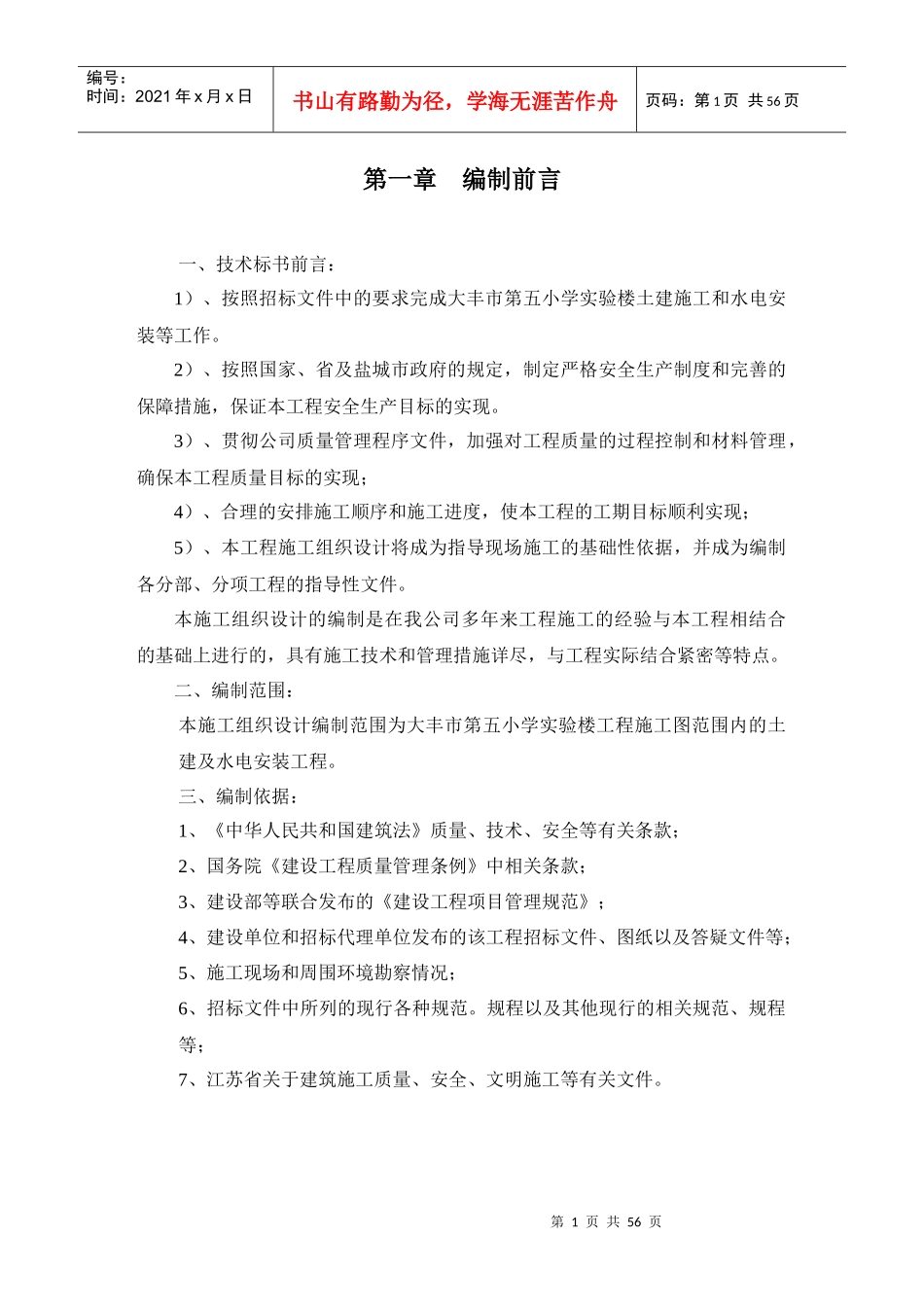 编号：
时间：2021 年 x 月 x 日

书山有路勤为径，学海无涯苦作舟

页码：第 1 页 共 56 页

第一章 编制前言

一、技术标书前言：

1）、按照招标文件中的要求完成大丰市第五小学实验楼土建施工和水电安装等工作。

2）、按照国家、省及盐城市政府的规定，制定严格安全生产制度和完善的保障措施，保证本工程安全生产目标的实现。

3）、贯彻公司质量管理程序文件，加强对工程质量的过程控制和材料管理，确保本工程质量目标的实现；

4）、合理的安排施工顺序和施工进度，使本工程的工期目标顺利实现；

5）、本工程施工组织设计将成为指导现场施工的基础性依据，并成为编制各分部、分项工程的指导性文件。

本施工组织设计的编制是在我公司多年来工程施工的经验与本工程相结合的基础上进行的，具有施工技术和管理措施详尽，与工程实际结合紧密等特点。

二、编制范围：

本施工组织设计编制范围为大丰市第五小学实验楼工程施工图范围内的土建及水电安装工程。

三、编制依据：

1、《中华人民共和国建筑法》质量、技术、安全等有关条款；

2、国务院《建设工程质量管理条例》中相关条款；

3、建设部等联合发布的《建设工程项目管理规范》；

4、建设单位和招标代理单位发布的该工程招标文件、图纸以及答疑文件等；

5、施工现场和周围环境勘察情况；

6、招标文件中所列的现行各种规范。规程以及其他现行的相关规范、规程等；

7、江苏省关于建筑施工质量、安全、文明施工等有关文件。

第 1 页 共 56 页